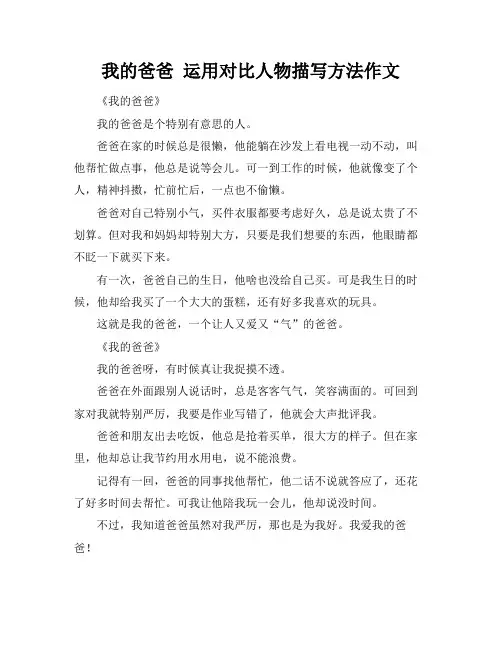 我的爸爸 运用对比人物描写方法作文

《我的爸爸》

我的爸爸是个特别有意思的人。

爸爸在家的时候总是很懒，他能躺在沙发上看电视一动不动，叫他帮忙做点事，他总是说等会儿。可一到工作的时候，他就像变了个人，精神抖擞，忙前忙后，一点也不偷懒。

爸爸对自己特别小气，买件衣服都要考虑好久，总是说太贵了不划算。但对我和妈妈却特别大方，只要是我们想要的东西，他眼睛都不眨一下就买下来。

有一次，爸爸自己的生日，他啥也没给自己买。可是我生日的时候，他却给我买了一个大大的蛋糕，还有好多我喜欢的玩具。

这就是我的爸爸，一个让人又爱又“气”的爸爸。

《我的爸爸》

我的爸爸呀，有时候真让我捉摸不透。

爸爸在外面跟别人说话时，总是客客气气，笑容满面的。可回到家对我就特别严厉，我要是作业写错了，他就会大声批评我。

爸爸和朋友出去吃饭，他总是抢着买单，很大方的样子。但在家里，他却总让我节约用水用电，说不能浪费。

记得有一回，爸爸的同事找他帮忙，他二话不说就答应了，还花了好多时间去帮忙。可我让他陪我玩一会儿，他却说没时间。

不过，我知道爸爸虽然对我严厉，那也是为我好。我爱我的爸爸！